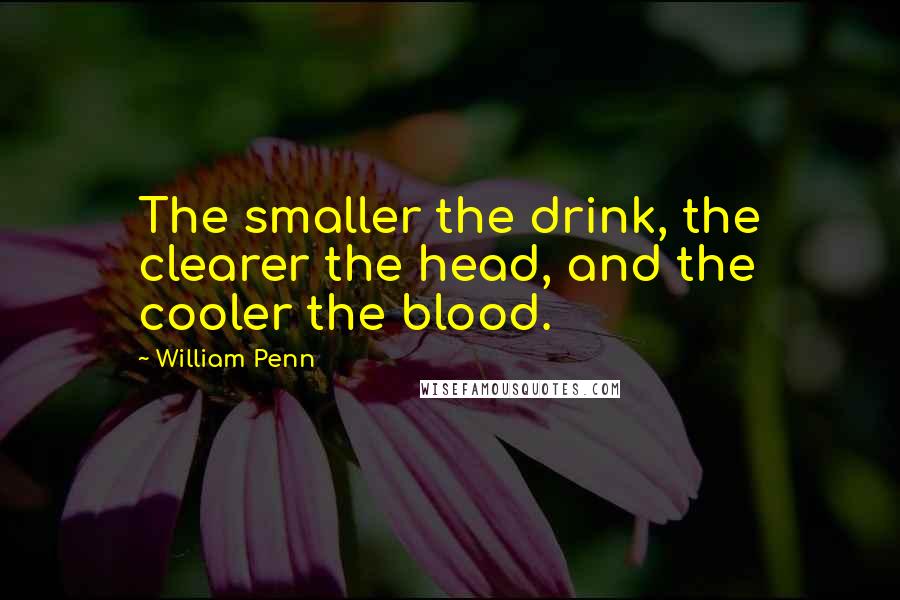 The smaller the drink, the clearer the head, and the cooler the blood.

- William Penn

WISEFAMOUSQUOTES.COM